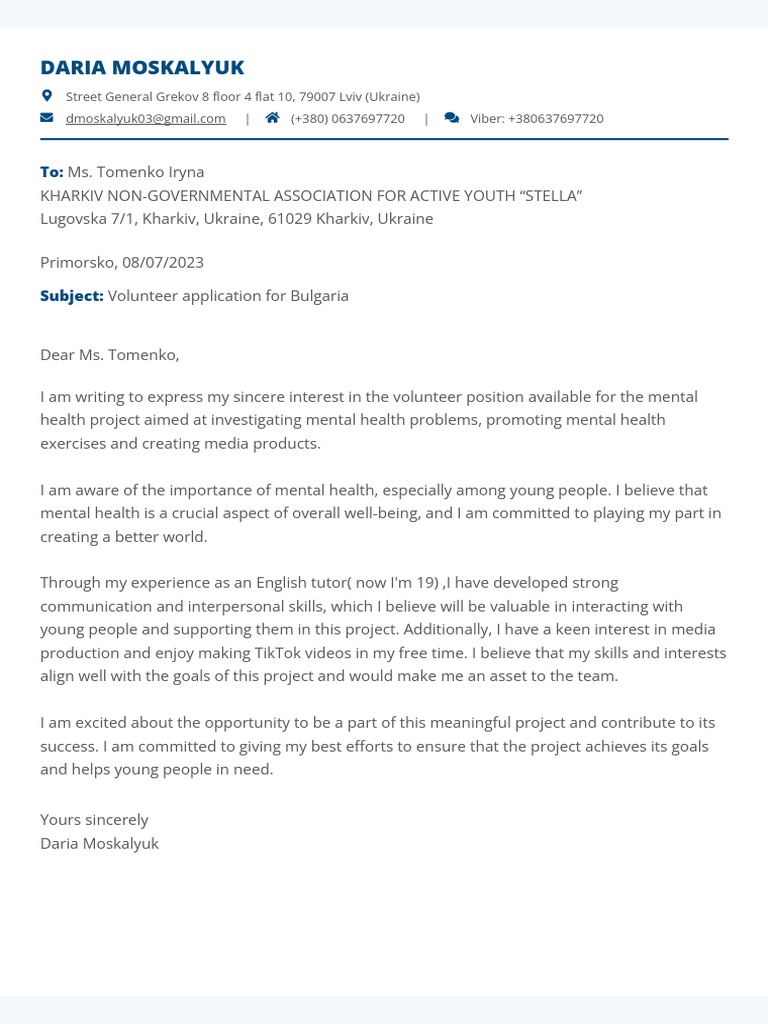 DARIA MOSKALYUK

Street General Grekov 8 floor 4 flat 10, 79007 Lviv (Ukraine)
dmoskalyuk03@gmail.com | (+380) 0637697720 | Viber: +380637697720

To: Ms. Tomenko Iryna
KHARKIV NON-GOVERNMENTAL ASSOCIATION FOR ACTIVE YOUTH "STELLA"
Lugovska 7/1, Kharkiv, Ukraine, 61029 Kharkiv, Ukraine

Primorsko, 08/07/2023

Subject: Volunteer application for Bulgaria

Dear Ms. Tomenko,

I am writing to express my sincere interest in the volunteer position available for the mental health project aimed at investigating mental health problems, promoting mental health exercises and creating media products.

I am aware of the importance of mental health, especially among young people. I believe that mental health is a crucial aspect of overall well-being, and I am committed to playing my part in creating a better world.

Through my experience as an English tutor( now I'm 19) ,I have developed strong communication and interpersonal skills, which I believe will be valuable in interacting with young people and supporting them in this project. Additionally, I have a keen interest in media production and enjoy making TikTok videos in my free time. I believe that my skills and interests align well with the goals of this project and would make me an asset to the team.

I am excited about the opportunity to be a part of this meaningful project and contribute to its success. I am committed to giving my best efforts to ensure that the project achieves its goals and helps young people in need.

Yours sincerely
Daria Moskalyuk